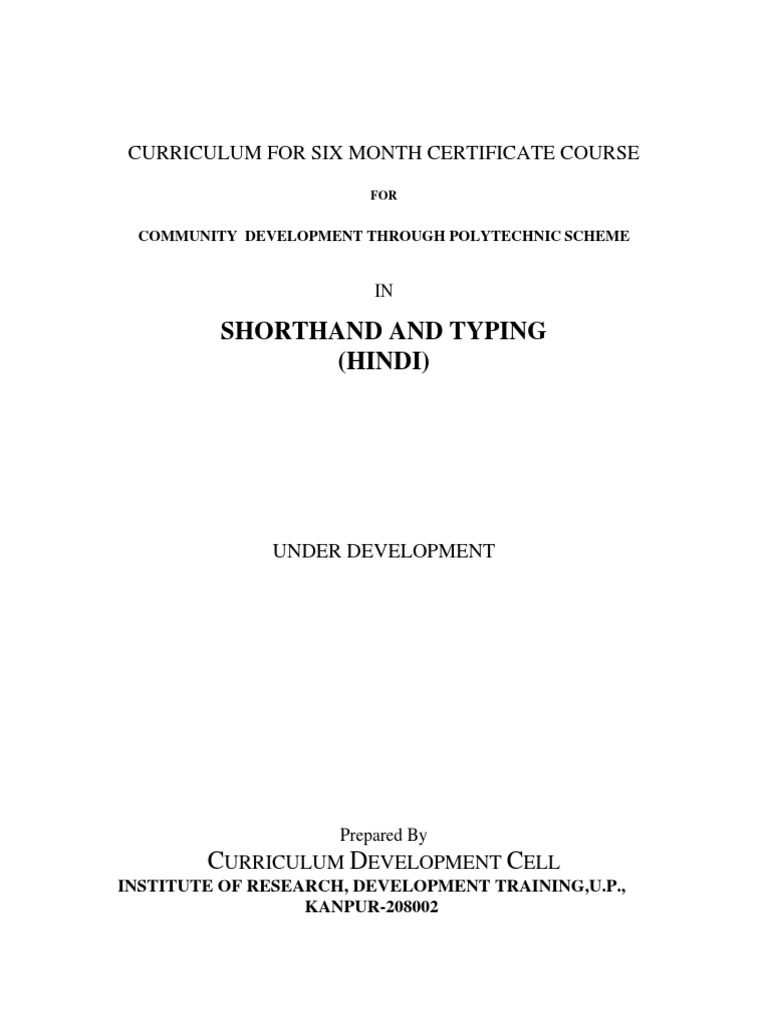 CURRICULUM FOR SIX MONTH CERTIFICATE COURSE

FOR

COMMUNITY DEVELOPMENT THROUGH POLYTECHNIC SCHEME

IN

SHORTHAND AND TYPING
(HINDI)

UNDER DEVELOPMENT

Prepared By

CURRICULUM DEVELOPMENT CELL

INSTITUTE OF RESEARCH, DEVELOPMENT TRAINING,U.P.,
KANPUR-208002